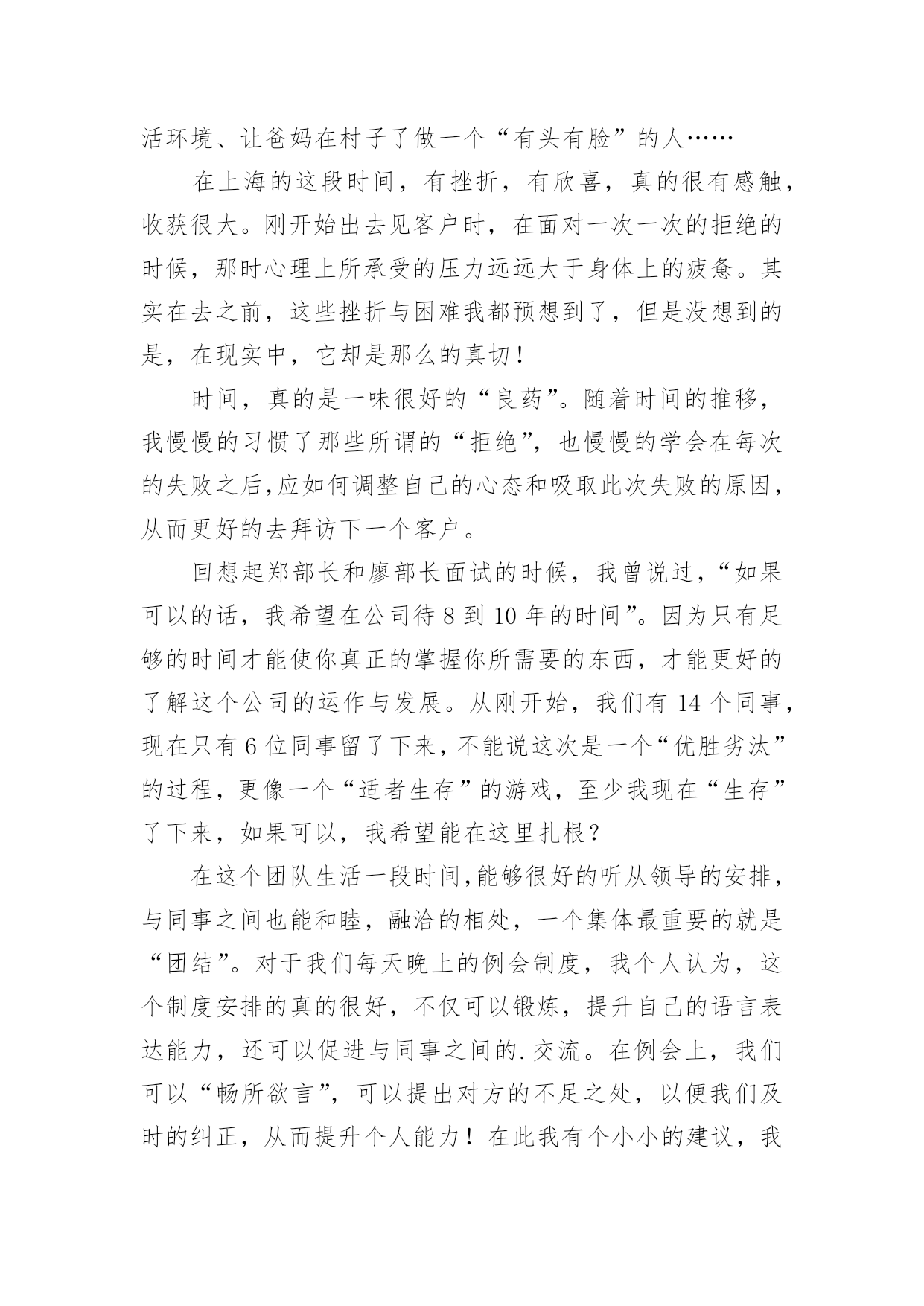 活环境、让爸妈在村子了做一个“有头有脸”的人……

在上海的这段时间，有挫折，有欣喜，真的很有感触，收获很大。刚开始出去见客户时，在面对一次一次的拒绝的时候，那时心理上所承受的压力远远大于身体上的疲惫。其实在去之前，这些挫折与困难我都预想到了，但是没想到的是，在现实中，它却是那么的真切！

时间，真的是一味很好的“良药”。随着时间的推移，我慢慢的习惯了那些所谓的“拒绝”，也慢慢的学会在每次的失败之后,应如何调整自己的心态和吸取此次失败的原因，从而更好的去拜访下一个客户。

回想起郑部长和廖部长面试的时候，我曾说过，“如果可以的话，我希望在公司待 8 到 10 年的时间”。因为只有足够的时间才能使你真正的掌握你所需要的东西，才能更好的了解这个公司的运作与发展。从刚开始，我们有 14 个同事，现在只有 6 位同事留了下来，不能说这次是一个“优胜劣汰”的过程，更像一个“适者生存”的游戏，至少我现在“生存”了下来，如果可以，我希望能在这里扎根？

在这个团队生活一段时间,能够很好的听从领导的安排，与同事之间也能和睦，融洽的相处，一个集体最重要的就是“团结”。对于我们每天晚上的例会制度，我个人认为，这个制度安排的真的很好，不仅可以锻炼，提升自己的语言表达能力，还可以促进与同事之间的.交流。在例会上，我们可以“畅所欲言”，可以提出对方的不足之处，以便我们及时的纠正，从而提升个人能力！在此我有个小小的建议，我